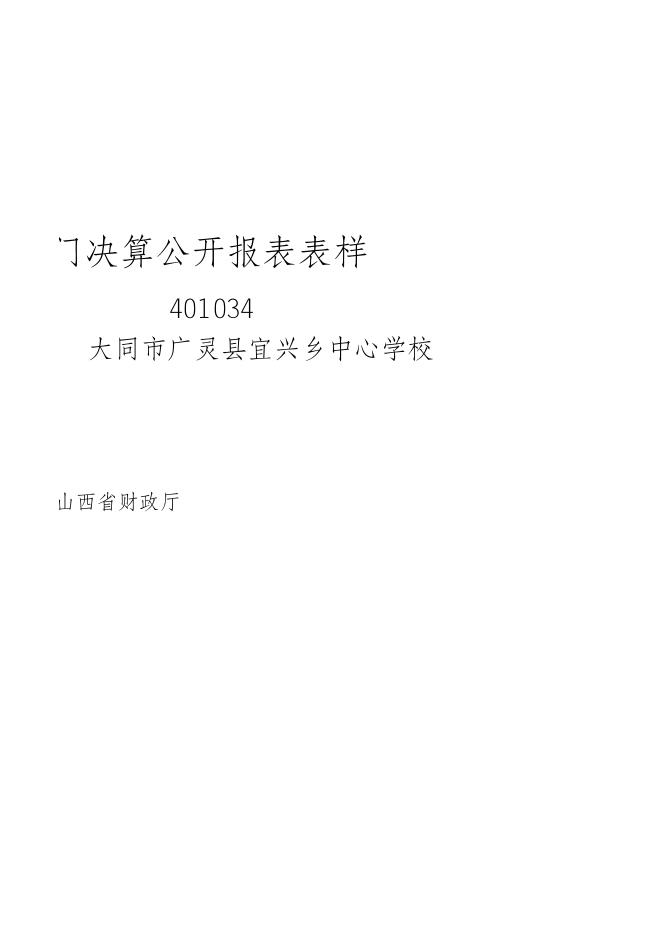 门决算公开报表表样

401034

大同市广灵县宜兴乡中心学校

山西省财政厅